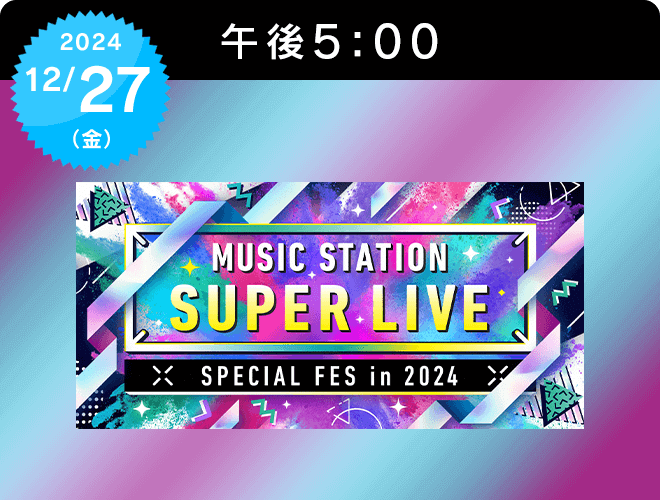 2024
12/27
（金）

午後5:00

MUSIC STATION
SUPER LIVE
SPECIAL FES in 2024